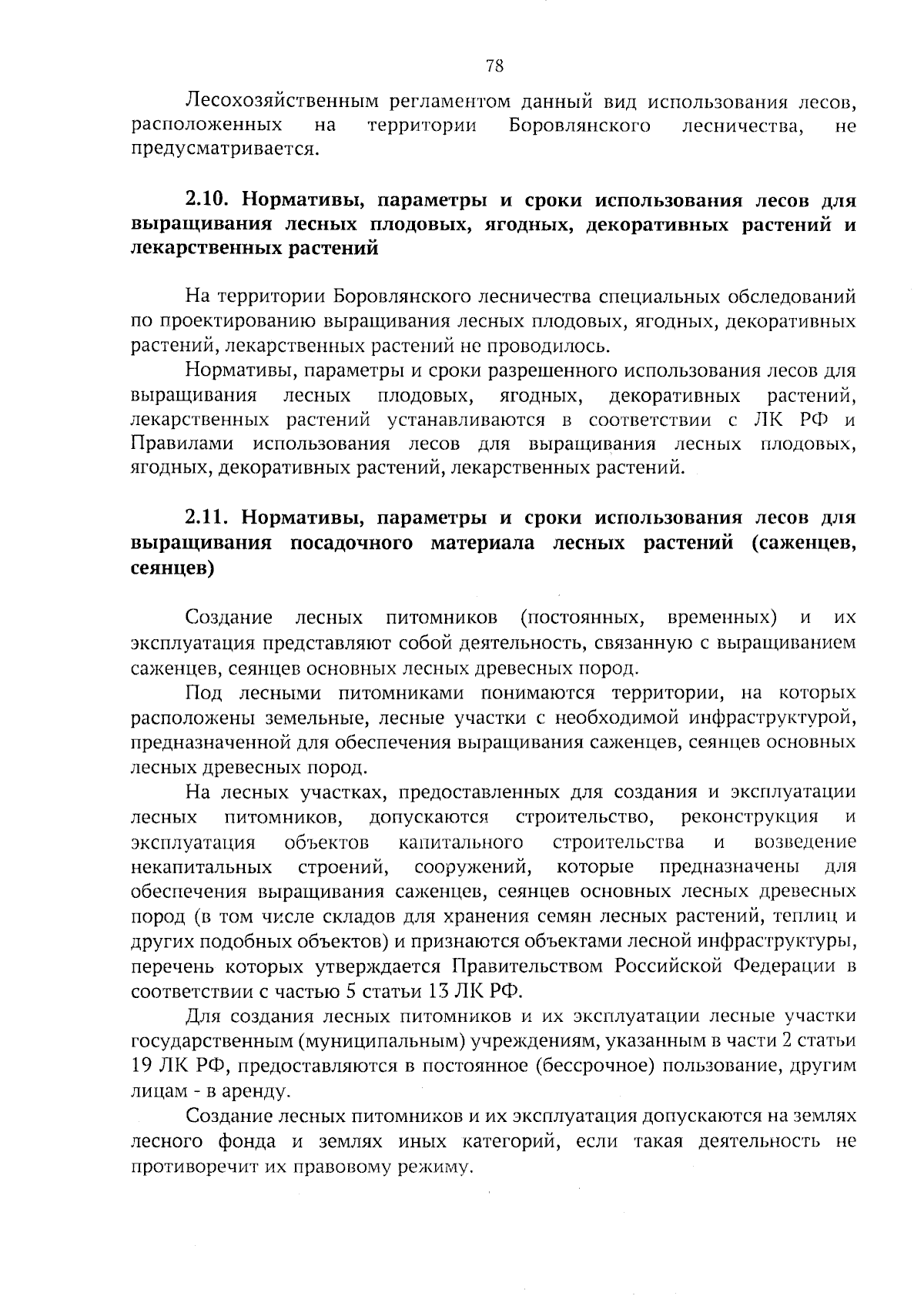 78

Лесохозяйственным регламентом данный вид использования лесов, расположенных на территории Боровлянского лесничества, не предусматривается.

2.10. Нормативы, параметры и сроки использования лесов для выращивания лесных плодовых, ягодных, декоративных растений и лекарственных растений

На территории Боровлянского лесничества специальных обследований по проектированию выращивания лесных плодовых, ягодных, декоративных растений, лекарственных растений не проводилось.

Нормативы, параметры и сроки разрешенного использования лесов для выращивания лесных плодовых, ягодных, декоративных растений, лекарственных растений устанавливаются в соответствии с ЛК РФ и Правилами использования лесов для выращивания лесных плодовых, ягодных, декоративных растений, лекарственных растений.

2.11. Нормативы, параметры и сроки использования лесов для выращивания посадочного материала лесных растений (саженцев, сеянцев)

Создание лесных питомников (постоянных, временных) и их эксплуатация представляют собой деятельность, связанную с выращиванием саженцев, сеянцев основных лесных древесных пород.

Под лесными питомниками понимаются территории, на которых расположены земельные, лесные участки с необходимой инфраструктурой, предназначенной для обеспечения выращивания саженцев, сеянцев основных лесных древесных пород.

На лесных участках, предоставленных для создания и эксплуатации лесных питомников, допускаются строительство, реконструкция и эксплуатация объектов капитального строительства и возведение некапитальных строений, сооружений, которые предназначены для обеспечения выращивания саженцев, сеянцев основных лесных древесных пород (в том числе складов для хранения семян лесных растений, теплиц и других подобных объектов) и признаются объектами лесной инфраструктуры, перечень которых утверждается Правительством Российской Федерации в соответствии с частью 5 статьи 13 ЛК РФ.

Для создания лесных питомников и их эксплуатации лесные участки государственным (муниципальным) учреждениям, указанным в части 2 статьи 19 ЛК РФ, предоставляются в постоянное (бессрочное) пользование, другим лицам - в аренду.

Создание лесных питомников и их эксплуатация допускаются на землях лесного фонда и землях иных категорий, если такая деятельность не противоречит их правовому режиму.